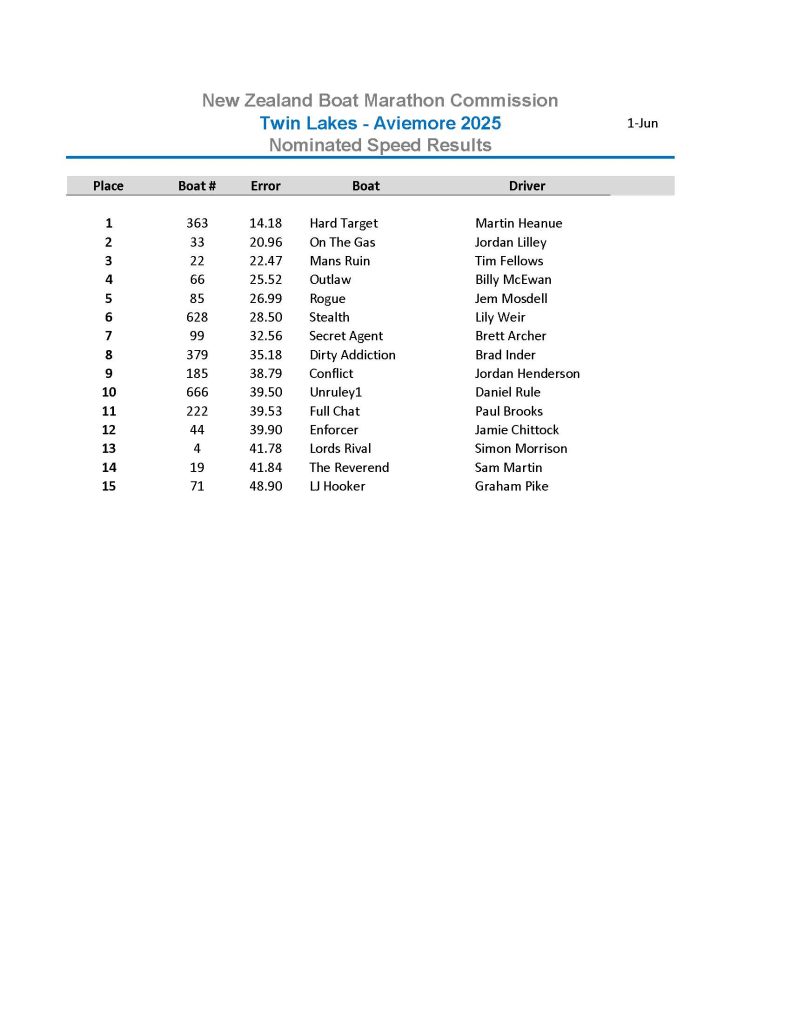 New Zealand Boat Marathon Commission
Twin Lakes - Aviemore 2025
1-Jun
Nominated Speed Results

| Place | Boat # | Error | Boat | Driver |
|---|---|---|---|---|
| 1 | 363 | 14.18 | Hard Target | Martin Heanue |
| 2 | 33 | 20.96 | On The Gas | Jordan Lilley |
| 3 | 22 | 22.47 | Mans Ruin | Tim Fellows |
| 4 | 66 | 25.52 | Outlaw | Billy McEwan |
| 5 | 85 | 26.99 | Rogue | Jem Mosdell |
| 6 | 628 | 28.50 | Stealth | Lily Weir |
| 7 | 99 | 32.56 | Secret Agent | Brett Archer |
| 8 | 379 | 35.18 | Dirty Addiction | Brad Inder |
| 9 | 185 | 38.79 | Conflict | Jordan Henderson |
| 10 | 666 | 39.50 | Unruley1 | Daniel Rule |
| 11 | 222 | 39.53 | Full Chat | Paul Brooks |
| 12 | 44 | 39.90 | Enforcer | Jamie Chittock |
| 13 | 4 | 41.78 | Lords Rival | Simon Morrison |
| 14 | 19 | 41.84 | The Reverend | Sam Martin |
| 15 | 71 | 48.90 | LJ Hooker | Graham Pike |